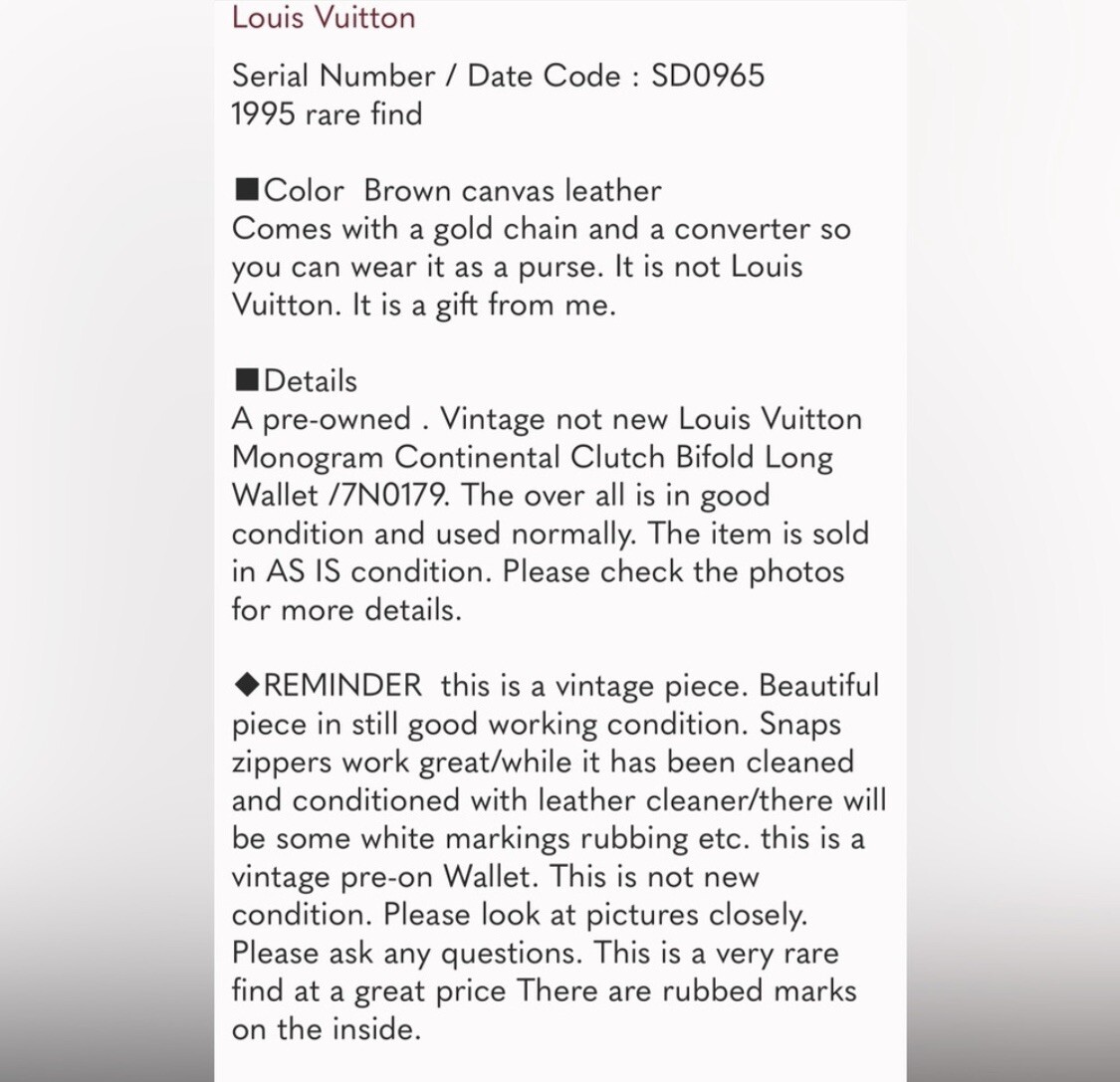 Louis Vuitton

Serial Number / Date Code : SD0965
1995 rare find

■Color  Brown canvas leather
Comes with a gold chain and a converter so you can wear it as a purse. It is not Louis Vuitton. It is a gift from me.

■Details
A pre-owned . Vintage not new Louis Vuitton Monogram Continental Clutch Bifold Long Wallet /7N0179. The over all is in good condition and used normally. The item is sold in AS IS condition. Please check the photos for more details.

◆REMINDER  this is a vintage piece. Beautiful piece in still good working condition. Snaps zippers work great/while it has been cleaned and conditioned with leather cleaner/there will be some white markings rubbing etc. this is a vintage pre-on Wallet. This is not new condition. Please look at pictures closely. Please ask any questions. This is a very rare find at a great price There are rubbed marks on the inside.